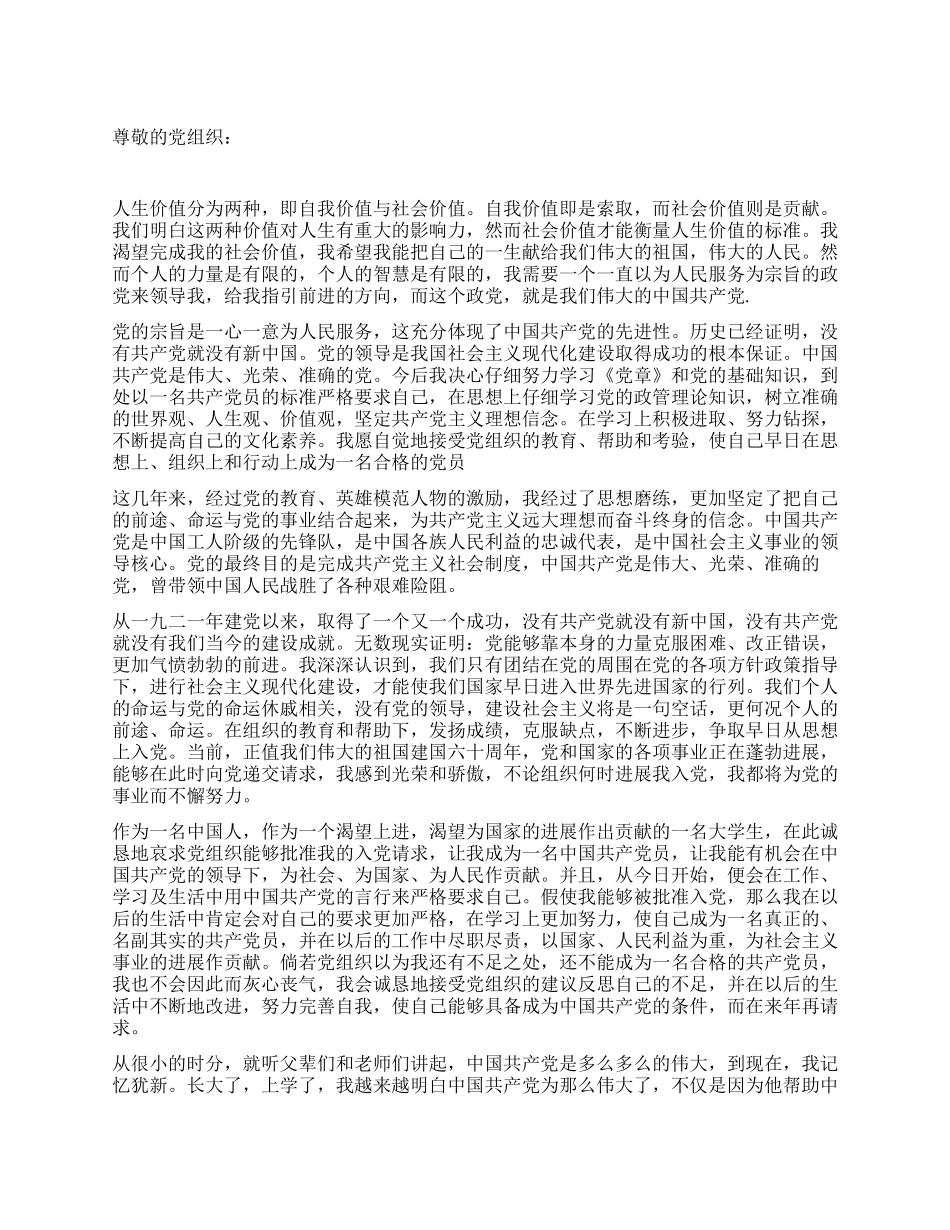 尊敬的党组织：

人生价值分为两种，即自我价值与社会价值。自我价值即是索取，而社会价值则是贡献。我们明白这两种价值对人生有重大的影响力，然而社会价值才能衡量人生价值的标准。我渴望完成我的社会价值，我希望我能把自己的一生献给我们伟大的祖国，伟大的人民。然而个人的力量是有限的，个人的智慧是有限的，我需要一个一直以为人民服务为宗旨的政党来领导我，给我指引前进的方向，而这个政党，就是我们伟大的中国共产党.

党的宗旨是一心一意为人民服务，这充分体现了中国共产党的先进性。历史已经证明，没有共产党就没有新中国。党的领导是我国社会主义现代化建设取得成功的根本保证。中国共产党是伟大、光荣、准确的党。今后我决心仔细努力学习《党章》和党的基础知识，到处以一名共产党员的标准严格要求自己，在思想上仔细学习党的政管理论知识，树立准确的世界观、人生观、价值观，坚定共产党主义理想信念。在学习上积极进取、努力钻探，不断提高自己的文化素养。我愿自觉地接受党组织的教育、帮助和考验，使自己早日在思想上、组织上和行动上成为一名合格的党员

这几年来，经过党的教育、英雄模范人物的激励，我经过了思想磨练，更加坚定了把自己的前途、命运与党的事业结合起来，为共产党主义远大理想而奋斗终身的信念。中国共产党是中国工人阶级的先锋队，是中国各族人民利益的忠诚代表，是中国社会主义事业的领导核心。党的最终目的是完成共产党主义社会制度，中国共产党是伟大、光荣、准确的党，曾带领中国人民战胜了各种艰难险阻。

从一九二一年建党以来，取得了一个又一个成功，没有共产党就没有新中国，没有共产党就没有我们当今的建设成就。无数现实证明：党能够靠本身的力量克服困难、改正错误，更加气愤勃勃的前进。我深深认识到，我们只有团结在党的周围在党的各项方针政策指导下，进行社会主义现代化建设，才能使我们国家早日进入世界先进国家的行列。我们个人的命运与党的命运休戚相关，没有党的领导，建设社会主义将是一句空话，更何况个人的前途、命运。在组织的教育和帮助下，发扬成绩，克服缺点，不断进步，争取早日从思想上入党。当前，正值我们伟大的祖国建国六十周年，党和国家的各项事业正在蓬勃进展，能够在此时向党递交请求，我感到光荣和骄傲，不论组织何时进展我入党，我都将为党的事业而不懈努力。

作为一名中国人，作为一个渴望上进，渴望为国家的进展作出贡献的一名大学生，在此诚恳地哀求党组织能够批准我的入党请求，让我成为一名中国共产党员，让我能有机会在中国共产党的领导下，为社会、为国家、为人民作贡献。并且，从今日开始，便会在工作、学习及生活中用中国共产党的言行来严格要求自己。假使我能够被批准入党，那么我在以后的生活中肯定会对自己的要求更加严格，在学习上更加努力，使自己成为一名真正的、名副其实的共产党员，并在以后的工作中尽职尽责，以国家、人民利益为重，为社会主义事业的进展作贡献。倘若党组织以为我还有不足之处，还不能成为一名合格的共产党员，我也不会因此而灰心丧气，我会诚恳地接受党组织的建议反思自己的不足，并在以后的生活中不断地改进，努力完善自我，使自己能够具备成为中国共产党的条件，而在来年再请求。

从很小的时分，就听父辈们和老师们讲起，中国共产党是多么多么的伟大，到现在，我记忆犹新。长大了，上学了，我越来越明白中国共产党为那么伟大了，不仅是因为他帮助中